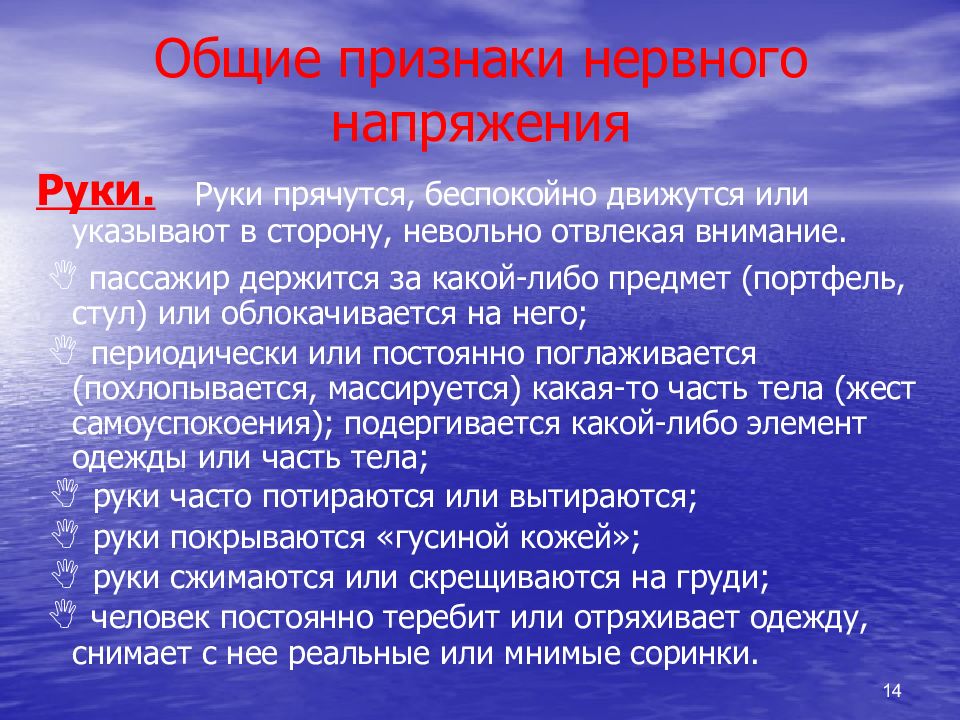 Общие признаки нервного напряжения

Руки. Руки прячутся, беспокойно движутся или указывают в сторону, невольно отвлекая внимание.

пассажир держится за какой-либо предмет (портфель, стул) или облокачивается на него;

периодически или постоянно поглаживается (похлопывается, массируется) какая-то часть тела (жест самоуспокоения); подергивается какой-либо элемент одежды или часть тела;

руки часто потираются или вытираются;

руки покрываются «гусиной кожей»;

руки сжимаются или скрещиваются на груди;

человек постоянно теребит или отряхивает одежду, снимает с нее реальные или мнимые соринки.

14